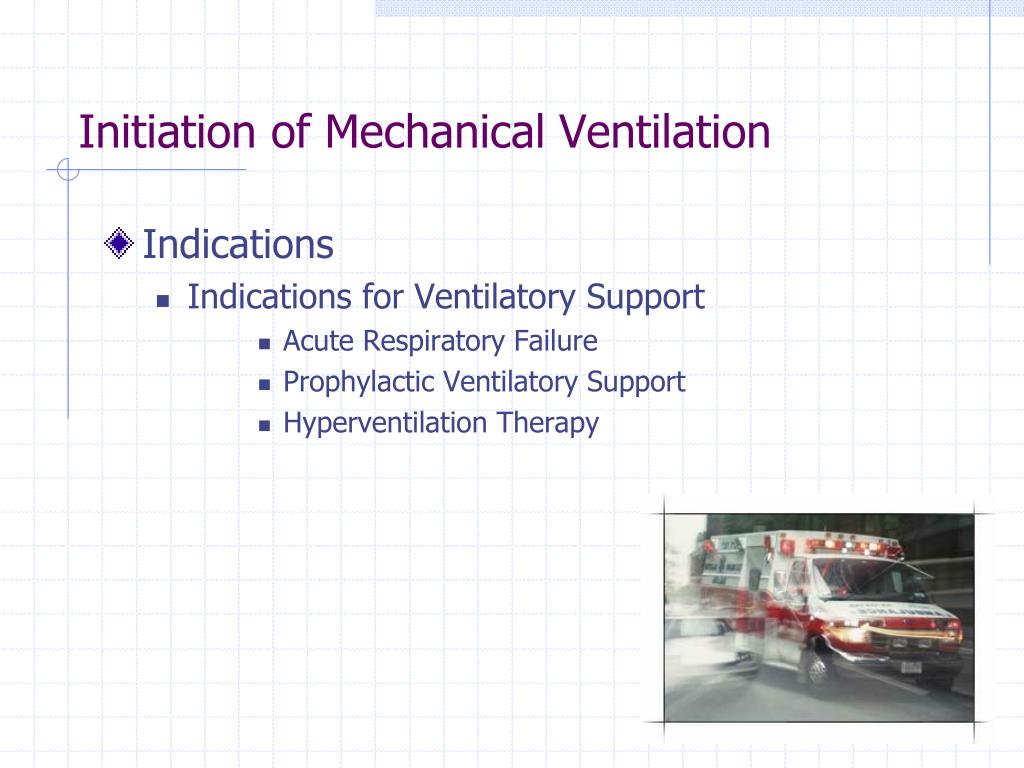 Initiation of Mechanical Ventilation

Indications

Indications for Ventilatory Support

Acute Respiratory Failure

Prophylactic Ventilatory Support

Hyperventilation Therapy